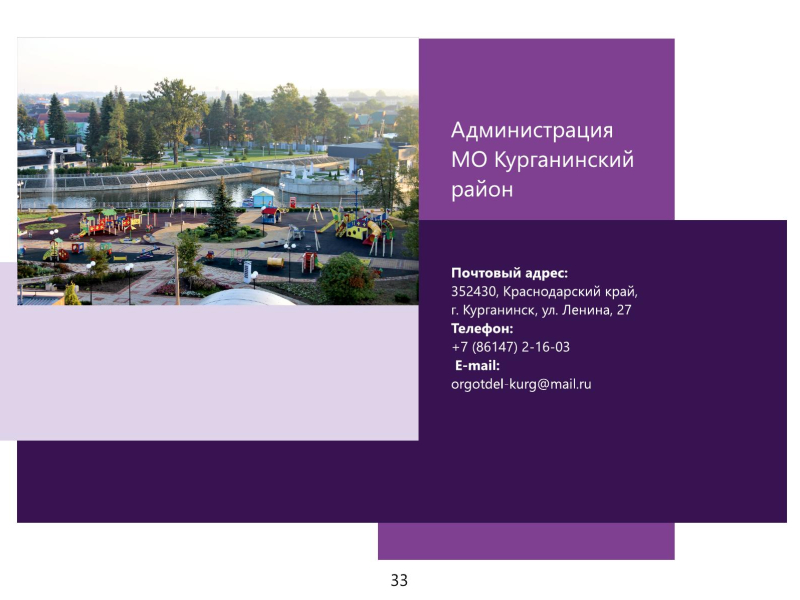 Администрация
МО Курганинский
район

Почтовый адрес:
352430, Краснодарский край,
г. Курганинск, ул. Ленина, 27
Телефон:
+7 (86147) 2-16-03
E-mail:
orgotdel-kurg@mail.ru

33